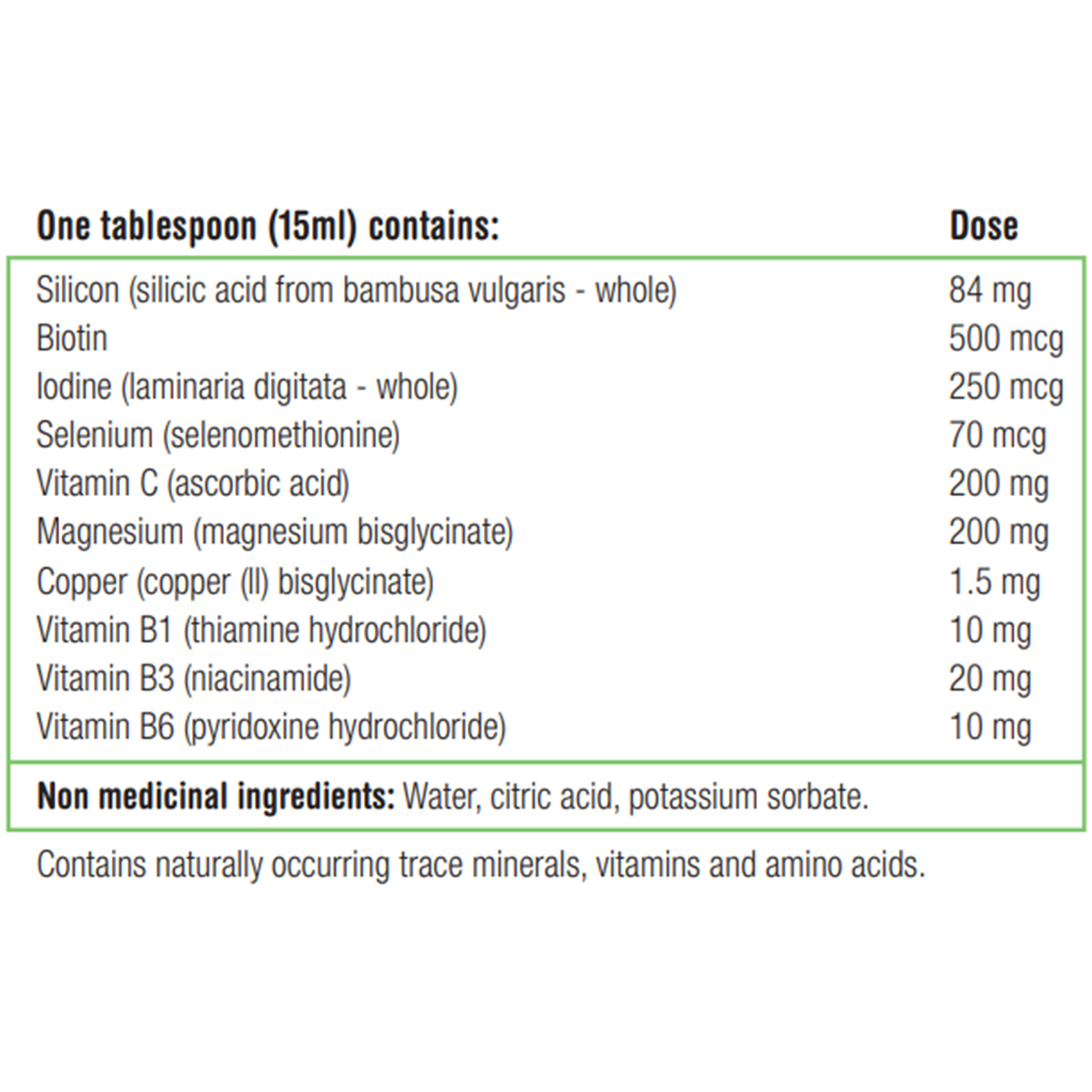 | One tablespoon (15ml) contains: | Dose |
|---|---|
| Silicon (silicic acid from bambusa vulgaris - whole) | 84 mg |
| Biotin | 500 mcg |
| Iodine (laminaria digitata - whole) | 250 mcg |
| Selenium (selenomethionine) | 70 mcg |
| Vitamin C (ascorbic acid) | 200 mg |
| Magnesium (magnesium bisglycinate) | 200 mg |
| Copper (copper (II) bisglycinate) | 1.5 mg |
| Vitamin B1 (thiamine hydrochloride) | 10 mg |
| Vitamin B3 (niacinamide) | 20 mg |
| Vitamin B6 (pyridoxine hydrochloride) | 10 mg |

Non medicinal ingredients: Water, citric acid, potassium sorbate.

Contains naturally occurring trace minerals, vitamins and amino acids.